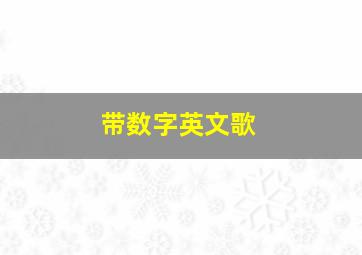 带数字英文歌